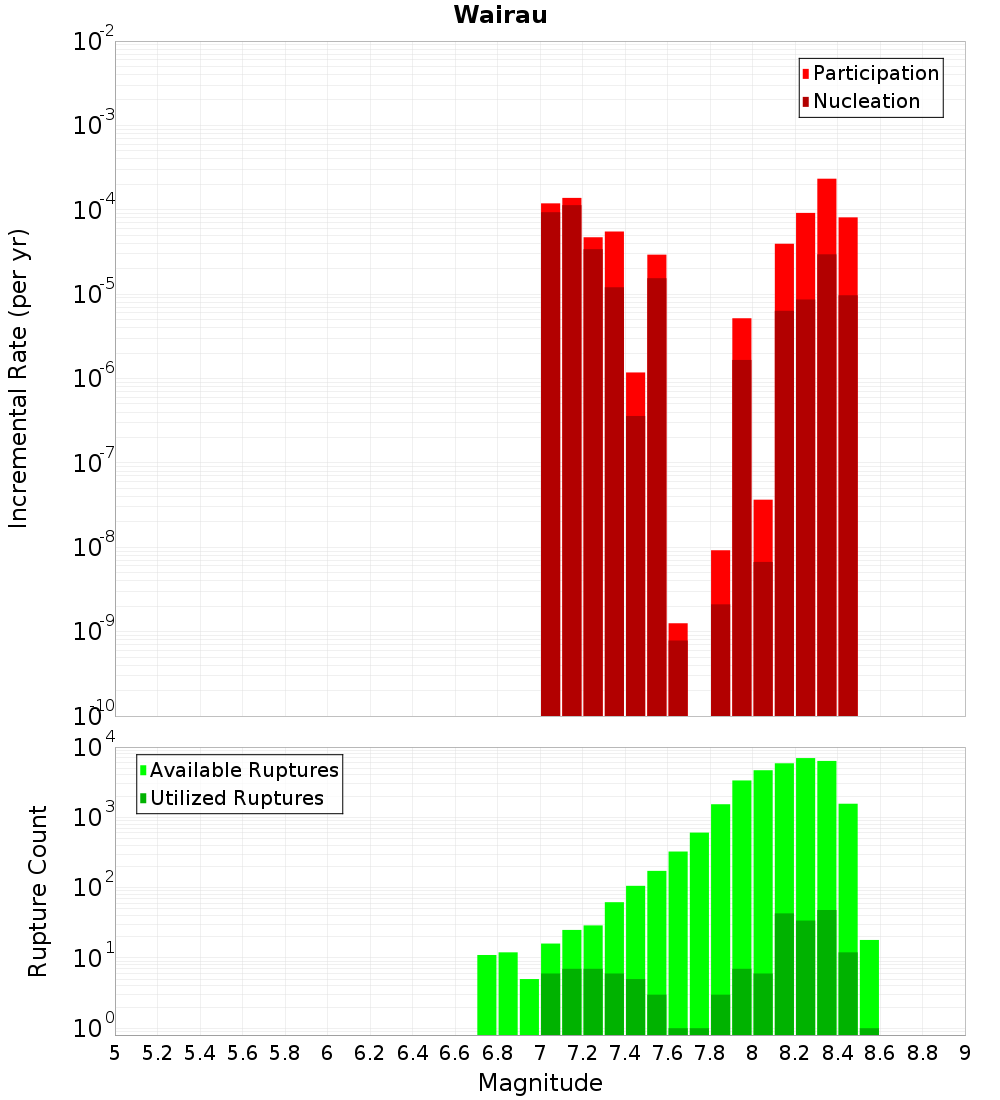 Wairau

Participation
Nucleation

Incremental Rate (per yr)

$10^{-2}$
$10^{-3}$
$10^{-4}$
$10^{-5}$
$10^{-6}$
$10^{-7}$
$10^{-8}$
$10^{-9}$
$10^{-10}$

Available Ruptures
Utilized Ruptures

Rupture Count

$10^{4}$
$10^{3}$
$10^{2}$
$10^{1}$
$10^{0}$

5 5.2 5.4 5.6 5.8 6 6.2 6.4 6.6 6.8 7 7.2 7.4 7.6 7.8 8 8.2 8.4 8.6 8.8 9

Magnitude